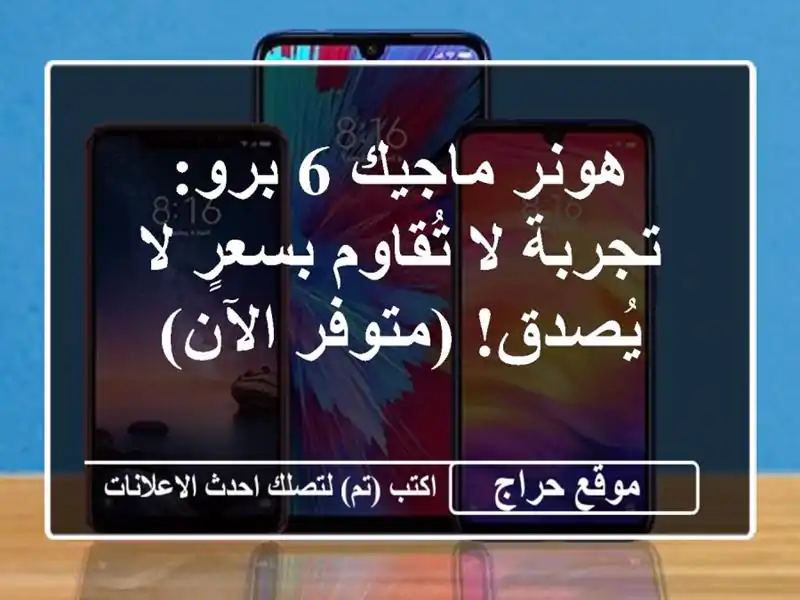 8:16

8:16

8:16

هونر ماجيك 6 برو: تجربة لا تُقاوم بسعرٍ لا يُصدق! (متوفر الآن)

موقع حراج

اكتب (تم) لتصلك احدث الاعلانات